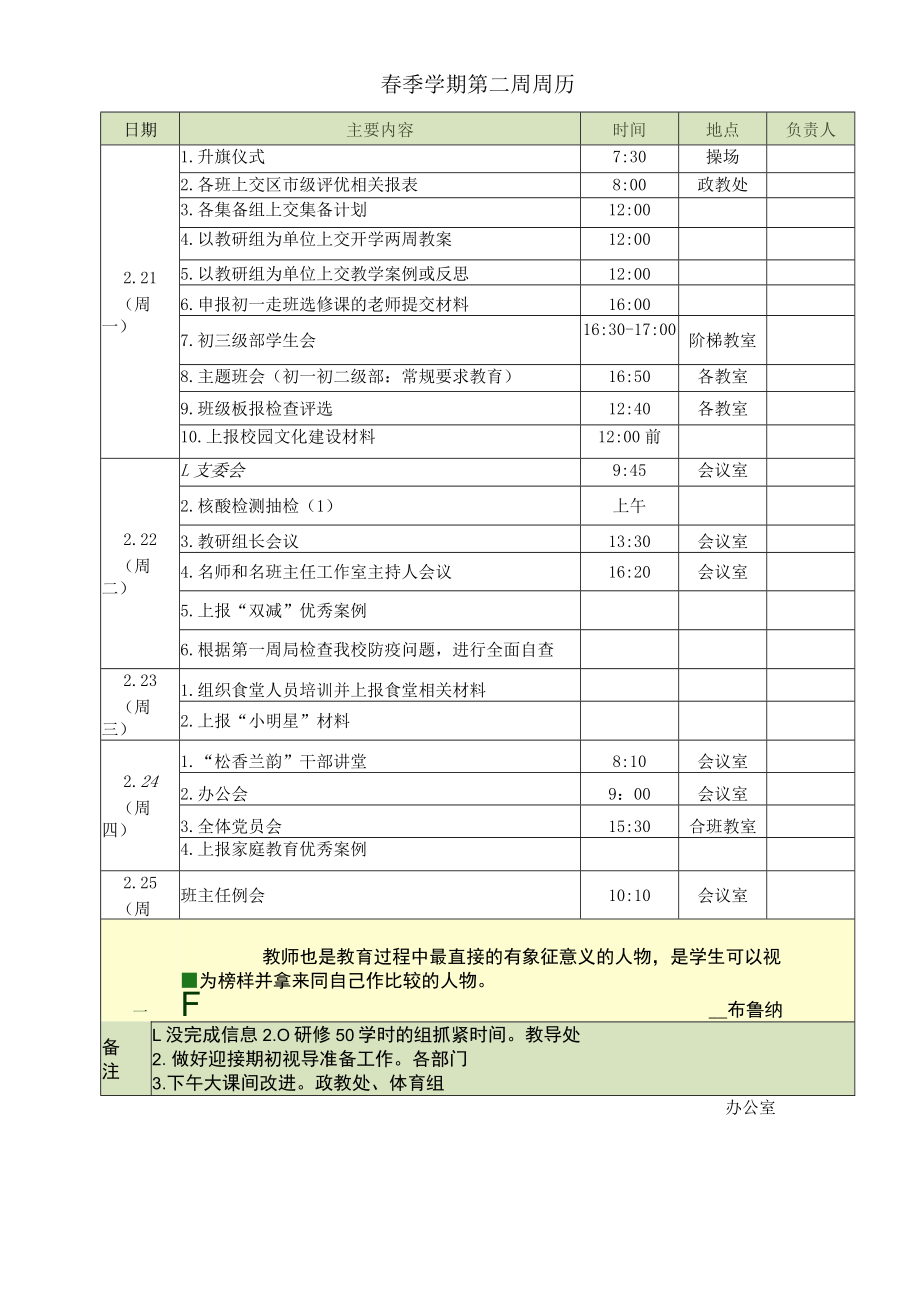 春季学期第二周周历

| 日期 | 主要内容 | 时间 | 地点 | 负责人 |
|---|---|---|---|---|
| 2.21（周一） | 1.升旗仪式 | 7:30 | 操场 | |
| | 2.各班上交区市级评优相关报表 | 8:00 | 政教处 | |
| | 3.各集备组上交集备计划 | 12:00 | | |
| | 4.以教研组为单位上交开学两周教案 | 12:00 | | |
| | 5.以教研组为单位上交教学案例或反思 | 12:00 | | |
| | 6.申报初一走班选修课的老师提交材料 | 16:00 | | |
| | 7.初三级部学生会 | 16:30-17:00 | 阶梯教室 | |
| | 8.主题班会（初一初二级部：常规要求教育） | 16:50 | 各教室 | |
| | 9.班级板报检查评选 | 12:40 | 各教室 | |
| | 10.上报校园文化建设材料 | 12:00前 | | |
| 2.22（周二） | L支委会 | 9:45 | 会议室 | |
| | 2.核酸检测抽检（1） | 上午 | | |
| | 3.教研组长会议 | 13:30 | 会议室 | |
| | 4.名师和名班主任工作室主持人会议 | 16:20 | 会议室 | |
| | 5.上报“双减”优秀案例 | | | |
| | 6.根据第一周局检查我校防疫问题，进行全面自查 | | | |
| 2.23（周三） | 1.组织食堂人员培训并上报食堂相关材料 | | | |
| | 2.上报“小明星”材料 | | | |
| 2.24（周四） | 1.“松香兰韵”干部讲堂 | 8:10 | 会议室 | |
| | 2.办公会 | 9：00 | 会议室 | |
| | 3.全体党员会 | 15:30 | 合班教室 | |
| | 4.上报家庭教育优秀案例 | | | |
| 2.25（周 | 班主任例会 | 10:10 | 会议室 | |

教师也是教育过程中最直接的有象征意义的人物，是学生可以视为榜样并拿来同自己作比较的人物。
一 F __布鲁纳

备注
L没完成信息2.O研修50学时的组抓紧时间。教导处
2.做好迎接期初视导准备工作。各部门
3.下午大课间改进。政教处、体育组

办公室